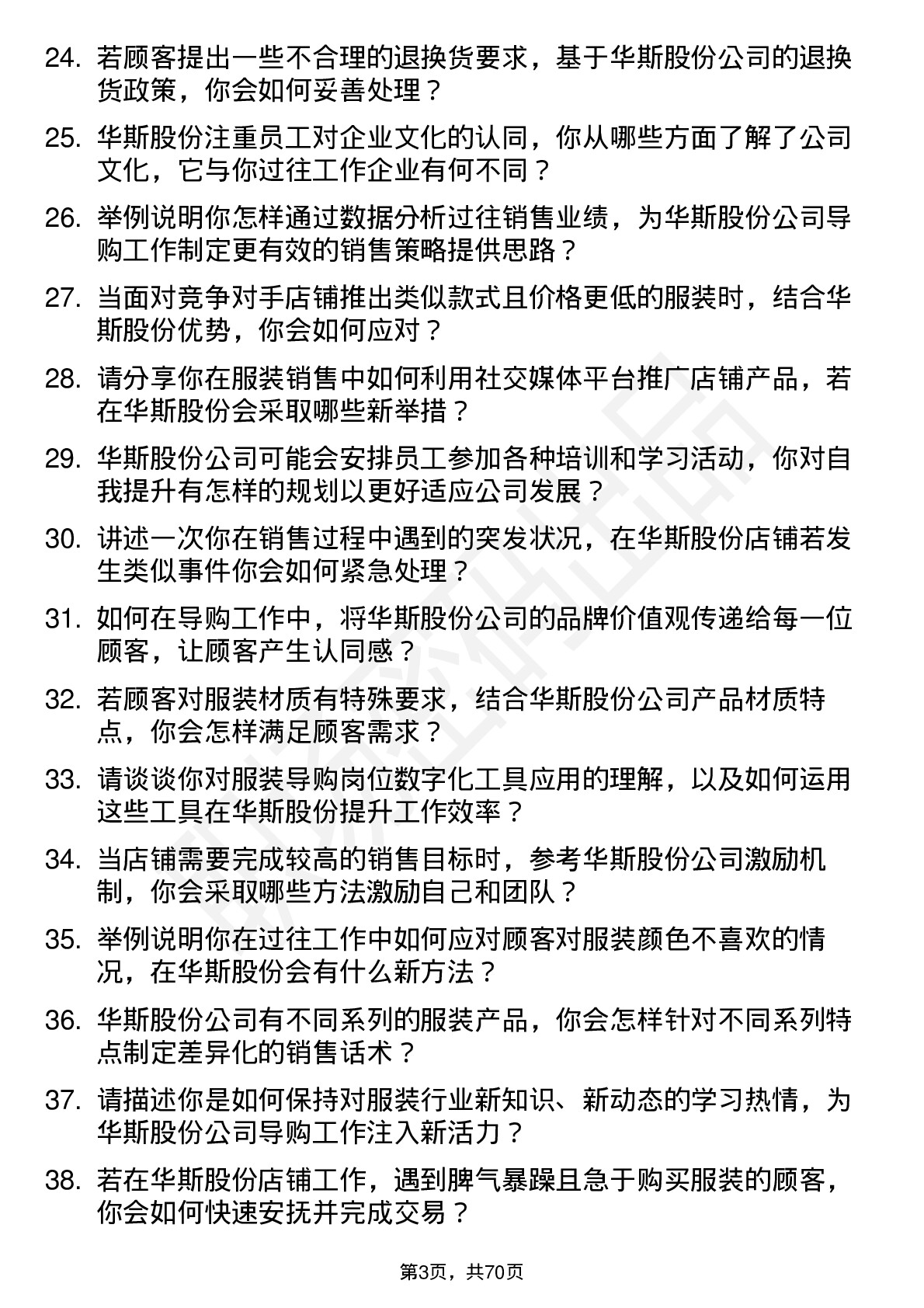 24. 若顾客提出一些不合理的退换货要求，基于华斯股份公司的退换货政策，你会如何妥善处理？

25. 华斯股份注重员工对企业文化的认同，你从哪些方面了解了公司文化，它与你过往工作企业有何不同？

26. 举例说明你怎样通过数据分析过往销售业绩，为华斯股份公司导购工作制定更有效的销售策略提供思路？

27. 当面对竞争对手店铺推出类似款式且价格更低的服装时，结合华斯股份优势，你会如何应对？

28. 请分享你在服装销售中如何利用社交媒体平台推广店铺产品，若在华斯股份会采取哪些新举措？

29. 华斯股份公司可能会安排员工参加各种培训和学习活动，你对自我提升有怎样的规划以更好适应公司发展？

30. 讲述一次你在销售过程中遇到的突发状况，在华斯股份店铺若发生类似事件你会如何紧急处理？

31. 如何在导购工作中，将华斯股份公司的品牌价值观传递给每一位顾客，让顾客产生认同感？

32. 若顾客对服装材质有特殊要求，结合华斯股份公司产品材质特点，你会怎样满足顾客需求？

33. 请谈谈你对服装导购岗位数字化工具应用的理解，以及如何运用这些工具在华斯股份提升工作效率？

34. 当店铺需要完成较高的销售目标时，参考华斯股份公司激励机制，你会采取哪些方法激励自己和团队？

35. 举例说明你在过往工作中如何应对顾客对服装颜色不喜欢的情况，在华斯股份会有什么新方法？

36. 华斯股份公司有不同系列的服装产品，你会怎样针对不同系列特点制定差异化的销售话术？

37. 请描述你是如何保持对服装行业新知识、新动态的学习热情，为华斯股份公司导购工作注入新活力？

38. 若在华斯股份店铺工作，遇到脾气暴躁且急于购买服装的顾客，你会如何快速安抚并完成交易？

第3页，共70页